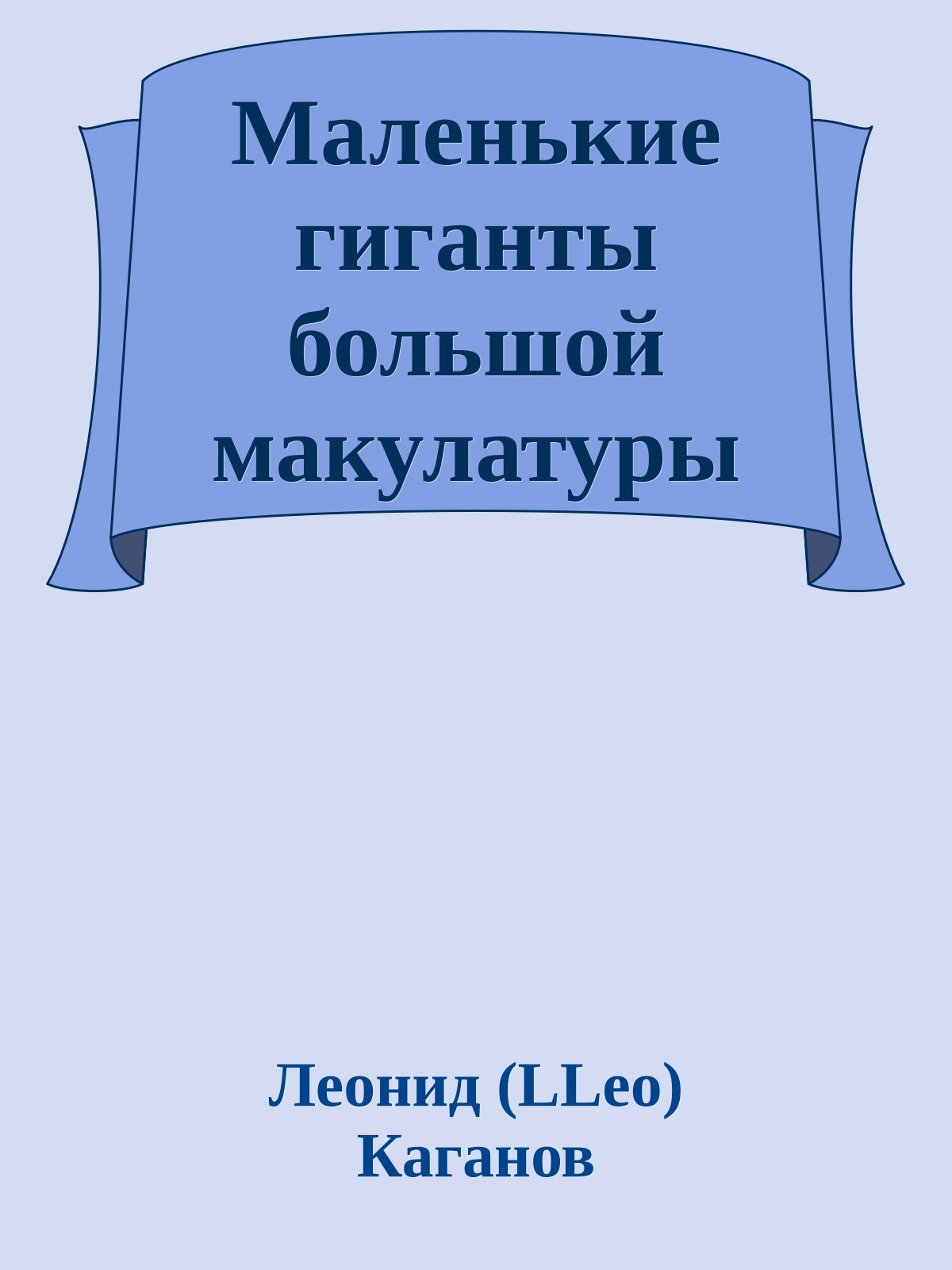 Маленькие гиганты большой макулатуры

Леонид (LLeo) Каганов